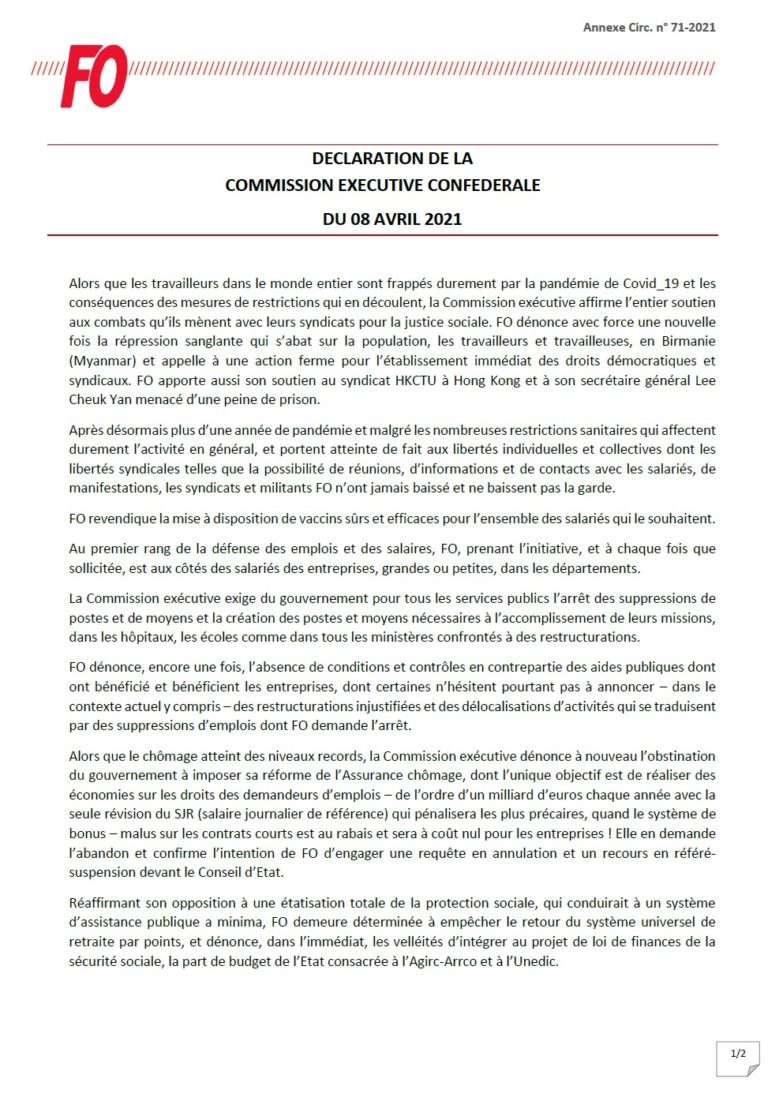 Annexe Circ. n° 71-2021

FO

DECLARATION DE LA
COMMISSION EXECUTIVE CONFEDERALE
DU 08 AVRIL 2021

Alors que les travailleurs dans le monde entier sont frappés durement par la pandémie de Covid_19 et les conséquences des mesures de restrictions qui en découlent, la Commission exécutive affirme l'entier soutien aux combats qu'ils mènent avec leurs syndicats pour la justice sociale. FO dénonce avec force une nouvelle fois la répression sanglante qui s'abat sur la population, les travailleurs et travailleuses, en Birmanie (Myanmar) et appelle à une action ferme pour l'établissement immédiat des droits démocratiques et syndicaux. FO apporte aussi son soutien au syndicat HKCTU à Hong Kong et à son secrétaire général Lee Cheuk Yan menacé d'une peine de prison.

Après désormais plus d'une année de pandémie et malgré les nombreuses restrictions sanitaires qui affectent durement l'activité en général, et portent atteinte de fait aux libertés individuelles et collectives dont les libertés syndicales telles que la possibilité de réunions, d'informations et de contacts avec les salariés, de manifestations, les syndicats et militants FO n'ont jamais baissé et ne baissent pas la garde.

FO revendique la mise à disposition de vaccins sûrs et efficaces pour l'ensemble des salariés qui le souhaitent.

Au premier rang de la défense des emplois et des salaires, FO, prenant l'initiative, et à chaque fois que sollicitée, est aux côtés des salariés des entreprises, grandes ou petites, dans les départements.

La Commission exécutive exige du gouvernement pour tous les services publics l'arrêt des suppressions de postes et de moyens et la création des postes et moyens nécessaires à l'accomplissement de leurs missions, dans les hôpitaux, les écoles comme dans tous les ministères confrontés à des restructurations.

FO dénonce, encore une fois, l'absence de conditions et contrôles en contrepartie des aides publiques dont ont bénéficié et bénéficient les entreprises, dont certaines n'hésitent pourtant pas à annoncer – dans le contexte actuel y compris – des restructurations injustifiées et des délocalisations d'activités qui se traduisent par des suppressions d'emplois dont FO demande l'arrêt.

Alors que le chômage atteint des niveaux records, la Commission exécutive dénonce à nouveau l'obstination du gouvernement à imposer sa réforme de l'Assurance chômage, dont l'unique objectif est de réaliser des économies sur les droits des demandeurs d'emplois – de l'ordre d'un milliard d'euros chaque année avec la seule révision du SJR (salaire journalier de référence) qui pénalisera les plus précaires, quand le système de bonus – malus sur les contrats courts est au rabais et sera à coût nul pour les entreprises ! Elle en demande l'abandon et confirme l'intention de FO d'engager une requête en annulation et un recours en référé-suspension devant le Conseil d'Etat.

Réaffirmant son opposition à une étatisation totale de la protection sociale, qui conduirait à un système d'assistance publique a minima, FO demeure déterminée à empêcher le retour du système universel de retraite par points, et dénonce, dans l'immédiat, les velléités d'intégrer au projet de loi de finances de la sécurité sociale, la part de budget de l'Etat consacrée à l'Agirc-Arrco et à l'Unedic.

1/2